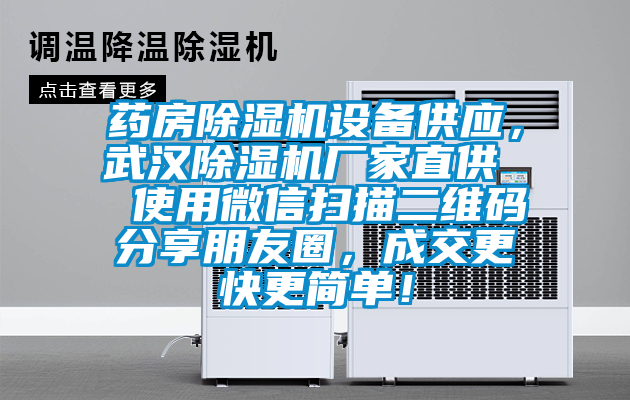 调温降温除湿机

点击查看更多

药房除湿机设备供应，武汉除湿机厂家直供 使用微信扫描二维码分享朋友圈，成交更快更简单！